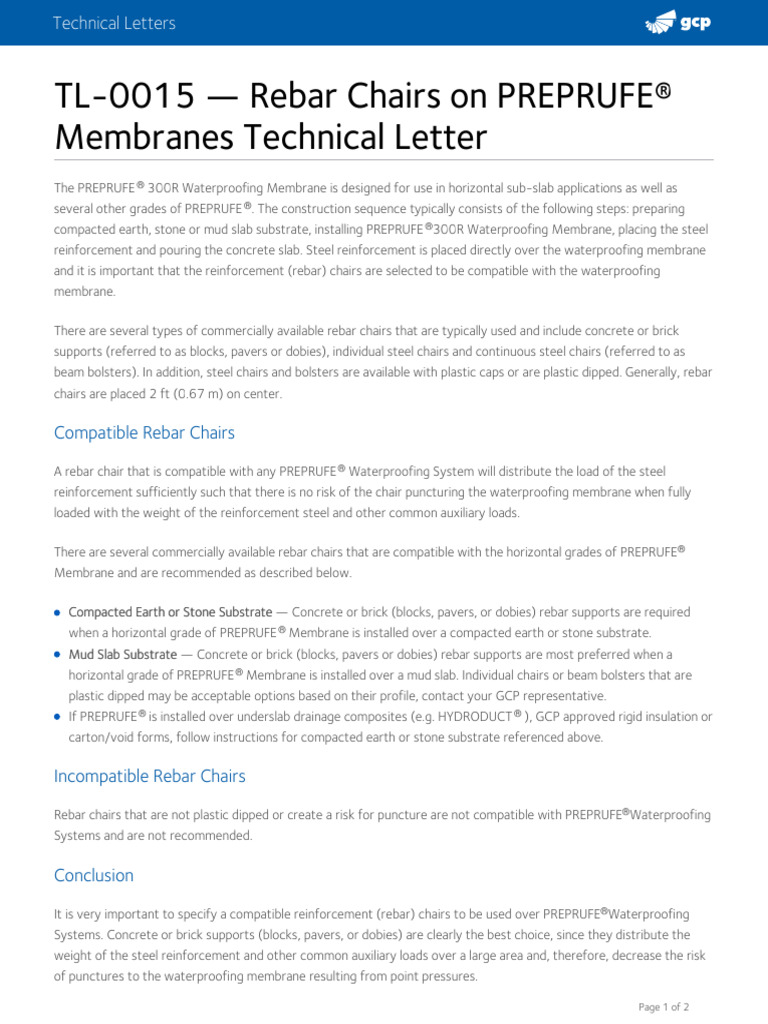 Technical Letters

gcp

TL-0015 — Rebar Chairs on PREPRUFE® Membranes Technical Letter

The PREPRUFE® 300R Waterproofing Membrane is designed for use in horizontal sub-slab applications as well as several other grades of PREPRUFE®. The construction sequence typically consists of the following steps: preparing compacted earth, stone or mud slab substrate, installing PREPRUFE®300R Waterproofing Membrane, placing the steel reinforcement and pouring the concrete slab. Steel reinforcement is placed directly over the waterproofing membrane and it is important that the reinforcement (rebar) chairs are selected to be compatible with the waterproofing membrane.

There are several types of commercially available rebar chairs that are typically used and include concrete or brick supports (referred to as blocks, pavers or dobies), individual steel chairs and continuous steel chairs (referred to as beam bolsters). In addition, steel chairs and bolsters are available with plastic caps or are plastic dipped. Generally, rebar chairs are placed 2 ft (0.67 m) on center.

Compatible Rebar Chairs

A rebar chair that is compatible with any PREPRUFE® Waterproofing System will distribute the load of the steel reinforcement sufficiently such that there is no risk of the chair puncturing the waterproofing membrane when fully loaded with the weight of the reinforcement steel and other common auxiliary loads.

There are several commercially available rebar chairs that are compatible with the horizontal grades of PREPRUFE® Membrane and are recommended as described below.

• Compacted Earth or Stone Substrate — Concrete or brick (blocks, pavers, or dobies) rebar supports are required when a horizontal grade of PREPRUFE® Membrane is installed over a compacted earth or stone substrate.
• Mud Slab Substrate — Concrete or brick (blocks, pavers or dobies) rebar supports are most preferred when a horizontal grade of PREPRUFE® Membrane is installed over a mud slab. Individual chairs or beam bolsters that are plastic dipped may be acceptable options based on their profile, contact your GCP representative.
• If PREPRUFE® is installed over underslab drainage composites (e.g. HYDRODUCT® ), GCP approved rigid insulation or carton/void forms, follow instructions for compacted earth or stone substrate referenced above.

Incompatible Rebar Chairs

Rebar chairs that are not plastic dipped or create a risk for puncture are not compatible with PREPRUFE®Waterproofing Systems and are not recommended.

Conclusion

It is very important to specify a compatible reinforcement (rebar) chairs to be used over PREPRUFE®Waterproofing Systems. Concrete or brick supports (blocks, pavers, or dobies) are clearly the best choice, since they distribute the weight of the steel reinforcement and other common auxiliary loads over a large area and, therefore, decrease the risk of punctures to the waterproofing membrane resulting from point pressures.

Page 1 of 2